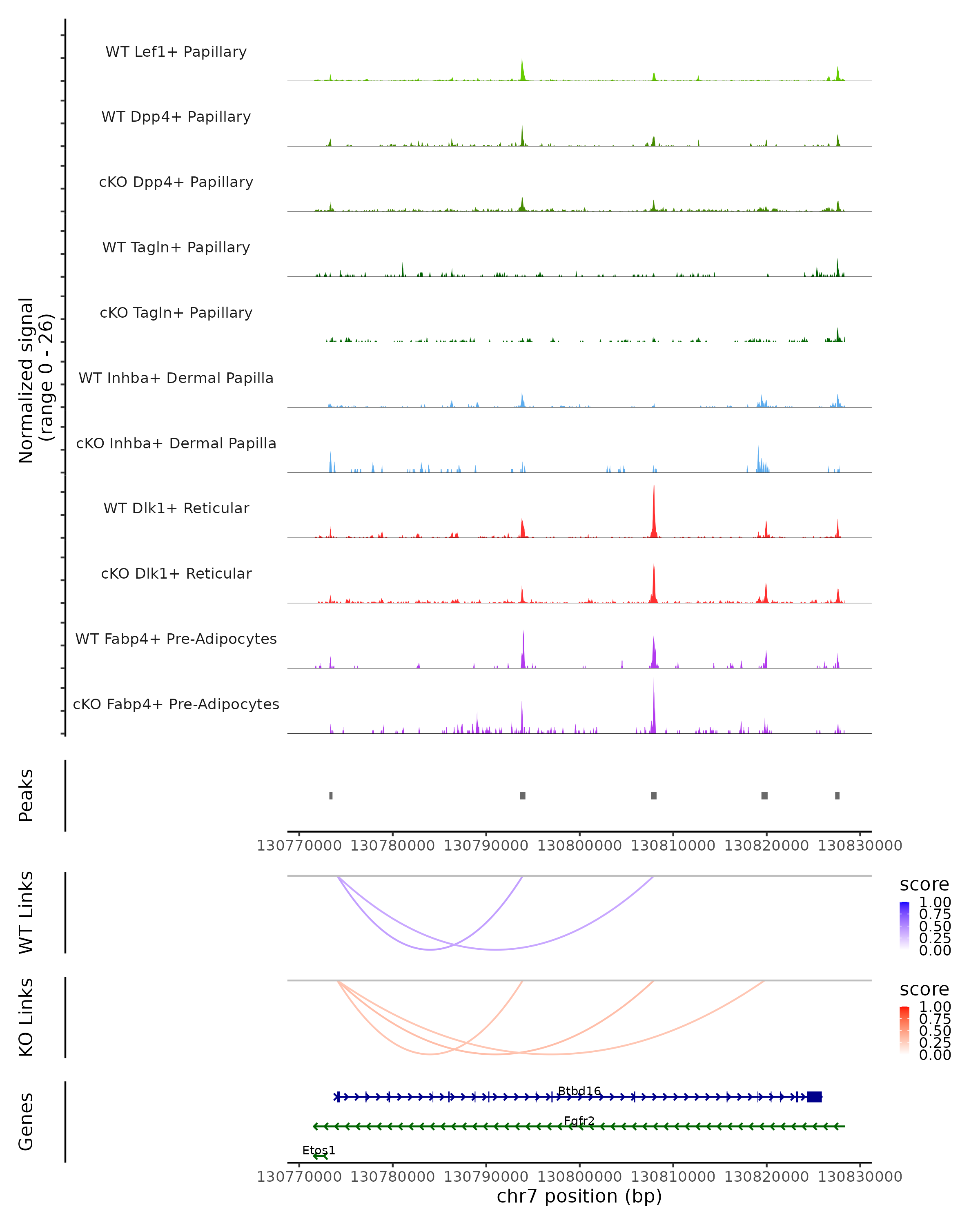 Normalized signal (range 0 - 26)

WT Lef1+ Papillary

WT Dpp4+ Papillary

cKO Dpp4+ Papillary

WT Tagln+ Papillary

cKO Tagln+ Papillary

WT Inhba+ Dermal Papilla

cKO Inhba+ Dermal Papilla

WT Dlk1+ Reticular

cKO Dlk1+ Reticular

WT Fabp4+ Pre-Adipocytes

cKO Fabp4+ Pre-Adipocytes

Peaks

130770000 130780000 130790000 130800000 130810000 130820000 130830000

WT Links

score
1.00
0.75
0.50
0.25
0.00

KO Links

score
1.00
0.75
0.50
0.25
0.00

Genes

Btbd16

Fgfr2

Etos1

130770000 130780000 130790000 130800000 130810000 130820000 130830000

chr7 position (bp)